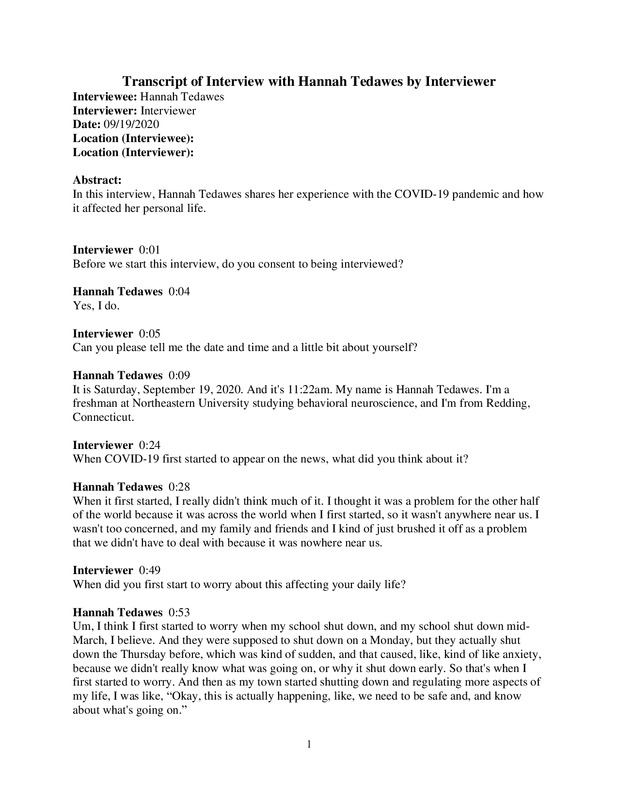 Transcript of Interview with Hannah Tedawes by Interviewer
Interviewee: Hannah Tedawes
Interviewer: Interviewer
Date: 09/19/2020
Location (Interviewee):
Location (Interviewer):

Abstract:
In this interview, Hannah Tedawes shares her experience with the COVID-19 pandemic and how it affected her personal life.

Interviewer 0:01
Before we start this interview, do you consent to being interviewed?

Hannah Tedawes 0:04
Yes, I do.

Interviewer 0:05
Can you please tell me the date and time and a little bit about yourself?

Hannah Tedawes 0:09
It is Saturday, September 19, 2020. And it's 11:22am. My name is Hannah Tedawes. I'm a freshman at Northeastern University studying behavioral neuroscience, and I'm from Redding, Connecticut.

Interviewer 0:24
When COVID-19 first started to appear on the news, what did you think about it?

Hannah Tedawes 0:28
When it first started, I really didn't think much of it. I thought it was a problem for the other half of the world because it was across the world when I first started, so it wasn't anywhere near us. I wasn't too concerned, and my family and friends and I kind of just brushed it off as a problem that we didn't have to deal with because it was nowhere near us.

Interviewer 0:49
When did you first start to worry about this affecting your daily life?

Hannah Tedawes 0:53
Um, I think I first started to worry when my school shut down, and my school shut down mid-March, I believe. And they were supposed to shut down on a Monday, but they actually shut down the Thursday before, which was kind of sudden, and that caused, like, kind of like anxiety, because we didn't really know what was going on, or why it shut down early. So that's when I first started to worry. And then as my town started shutting down and regulating more aspects of my life, I was like, "Okay, this is actually happening, like, we need to be safe and, and know about what's going on."

1